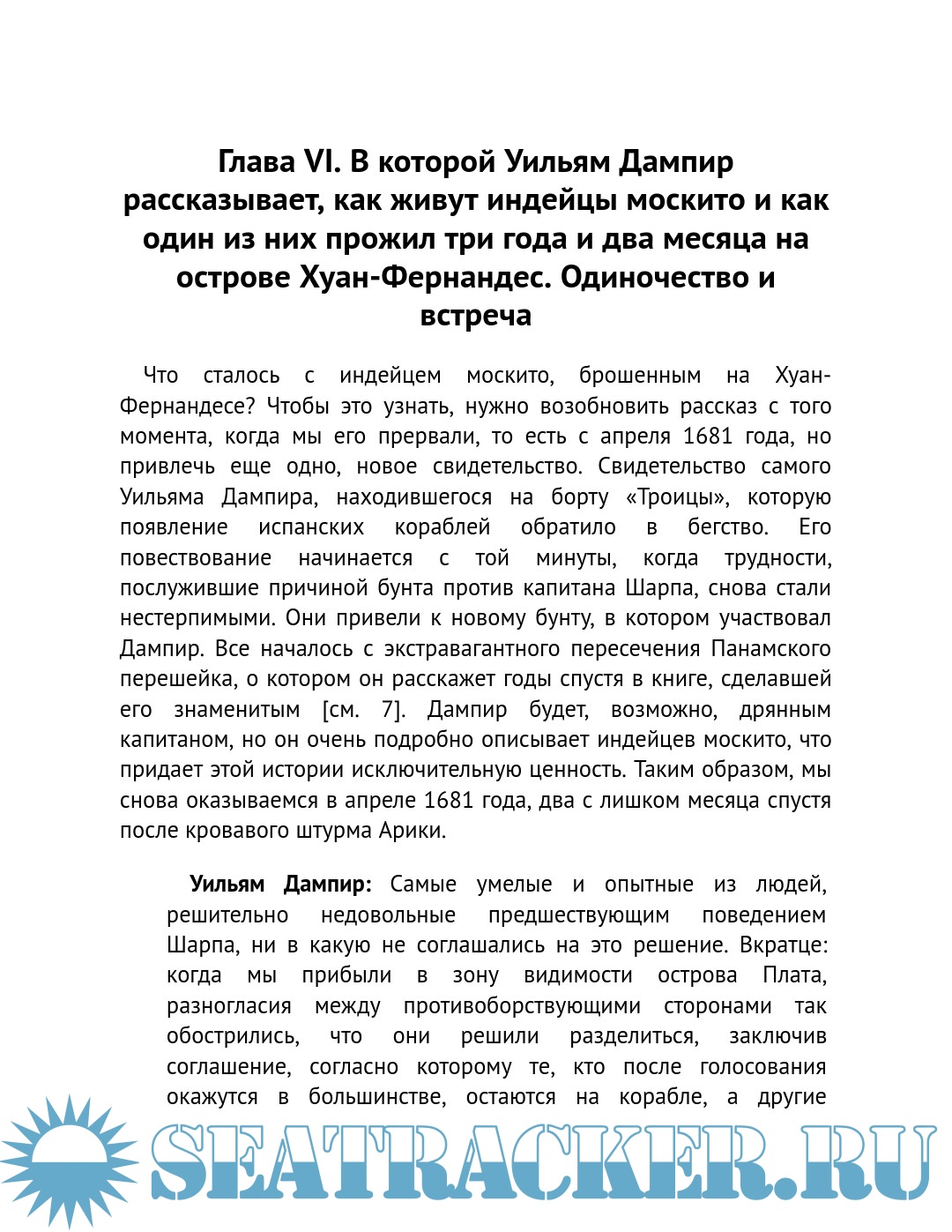 Глава VI. В которой Уильям Дампир рассказывает, как живут индейцы москито и как один из них прожил три года и два месяца на острове Хуан-Фернандес. Одиночество и встреча

Что сталось с индейцем москито, брошенным на Хуан-Фернандесе? Чтобы это узнать, нужно возобновить рассказ с того момента, когда мы его прервали, то есть с апреля 1681 года, но привлечь еще одно, новое свидетельство. Свидетельство самого Уильяма Дампира, находившегося на борту «Троицы», которую появление испанских кораблей обратило в бегство. Его повествование начинается с той минуты, когда трудности, послужившие причиной бунта против капитана Шарпа, снова стали нестерпимыми. Они привели к новому бунту, в котором участвовал Дампир. Все началось с экстравагантного пересечения Панамского перешейка, о котором он расскажет годы спустя в книге, сделавшей его знаменитым [см. 7]. Дампир будет, возможно, дрянным капитаном, но он очень подробно описывает индейцев москито, что придает этой истории исключительную ценность. Таким образом, мы снова оказываемся в апреле 1681 года, два с лишком месяца спустя после кровавого штурма Арики.

Уильям Дампир: Самые умелые и опытные из людей, решительно недовольные предшествующим поведением Шарпа, ни в какую не соглашались на это решение. Вкратце: когда мы прибыли в зону видимости острова Плата, разногласия между противоборствующими сторонами так обострились, что они решили разделиться, заключив соглашение, согласно которому те, кто после голосования окажутся в большинстве, остаются на корабле, а другие

SEATRACKER.RU